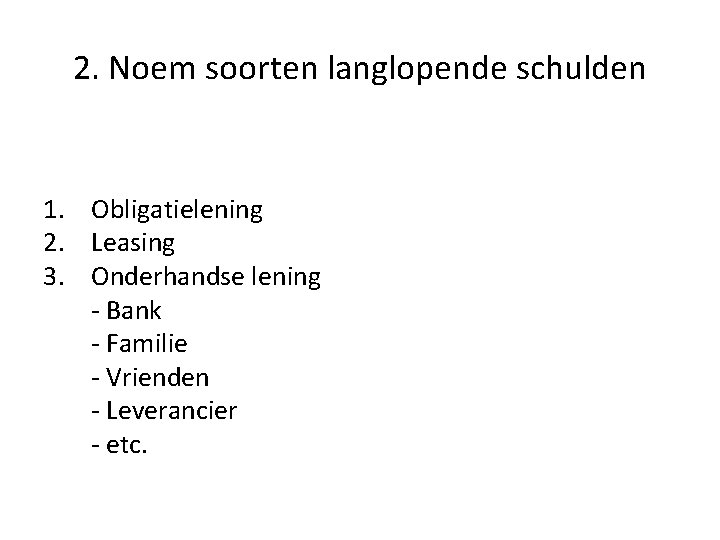 2. Noem soorten langlopende schulden

1. Obligatielening
2. Leasing
3. Onderhandse lening
- Bank
- Familie
- Vrienden
- Leverancier
- etc.